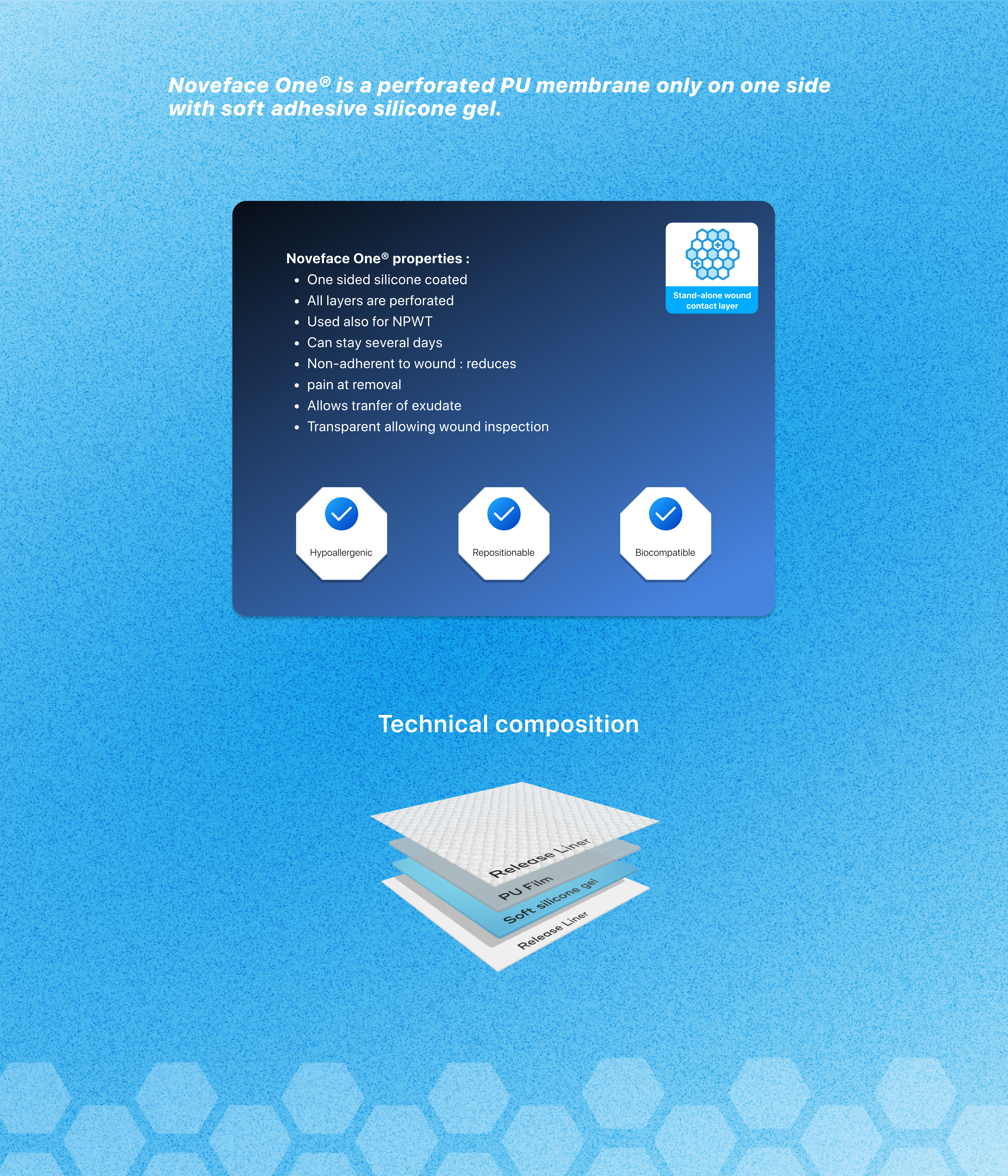 Noveface One® is a perforated PU membrane only on one side with soft adhesive silicone gel.

Noveface One® properties :
• One sided silicone coated
• All layers are perforated
• Used also for NPWT
• Can stay several days
• Non-adherent to wound : reduces
• pain at removal
• Allows tranfer of exudate
• Transparent allowing wound inspection

Stand-alone wound contact layer

Hypoallergenic

Repositionable

Biocompatible

Technical composition

Release Liner

PU Film

Soft silicone gel

Release Liner